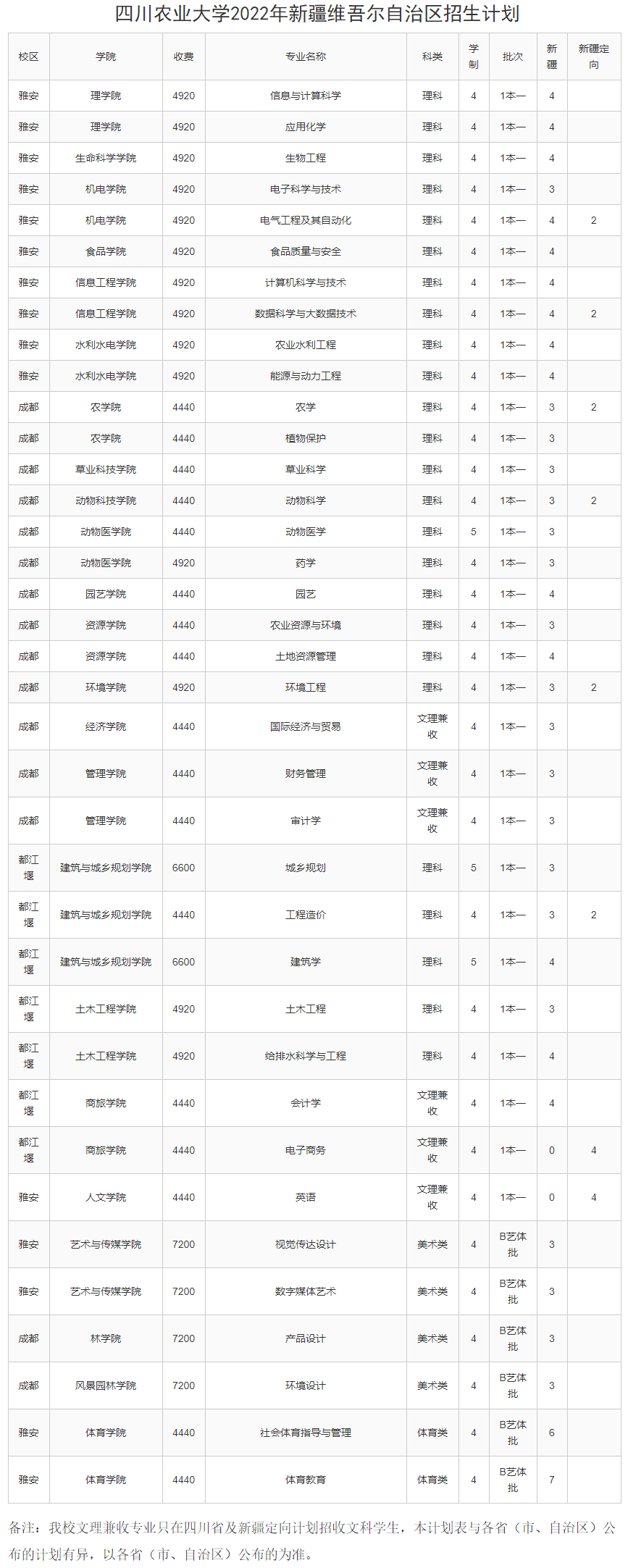 四川农业大学2022年新疆维吾尔自治区招生计划

| 校区 | 学院 | 收费 | 专业名称 | 科类 | 学制 | 批次 | 新疆 | 新疆定向 |
|---|---|---|---|---|---|---|---|---|
| 雅安 | 理学院 | 4920 | 信息与计算科学 | 理科 | 4 | 1本一 | 4 | |
| 雅安 | 理学院 | 4920 | 应用化学 | 理科 | 4 | 1本一 | 4 | |
| 雅安 | 生命科学学院 | 4920 | 生物工程 | 理科 | 4 | 1本一 | 4 | |
| 雅安 | 机电学院 | 4920 | 电子科学与技术 | 理科 | 4 | 1本一 | 3 | |
| 雅安 | 机电学院 | 4920 | 电气工程及其自动化 | 理科 | 4 | 1本一 | 4 | 2 |
| 雅安 | 食品学院 | 4920 | 食品质量与安全 | 理科 | 4 | 1本一 | 4 | |
| 雅安 | 信息工程学院 | 4920 | 计算机科学与技术 | 理科 | 4 | 1本一 | 4 | |
| 雅安 | 信息工程学院 | 4920 | 数据科学与大数据技术 | 理科 | 4 | 1本一 | 4 | 2 |
| 雅安 | 水利水电学院 | 4920 | 农业水利工程 | 理科 | 4 | 1本一 | 4 | |
| 雅安 | 水利水电学院 | 4920 | 能源与动力工程 | 理科 | 4 | 1本一 | 4 | |
| 成都 | 农学院 | 4440 | 农学 | 理科 | 4 | 1本一 | 3 | 2 |
| 成都 | 农学院 | 4440 | 植物保护 | 理科 | 4 | 1本一 | 3 | |
| 成都 | 草业科技学院 | 4440 | 草业科学 | 理科 | 4 | 1本一 | 3 | |
| 成都 | 动物科技学院 | 4440 | 动物科学 | 理科 | 4 | 1本一 | 3 | 2 |
| 成都 | 动物医学院 | 4440 | 动物医学 | 理科 | 5 | 1本一 | 3 | |
| 成都 | 动物医学院 | 4920 | 药学 | 理科 | 4 | 1本一 | 3 | |
| 成都 | 园艺学院 | 4440 | 园艺 | 理科 | 4 | 1本一 | 4 | |
| 成都 | 资源学院 | 4440 | 农业资源与环境 | 理科 | 4 | 1本一 | 3 | |
| 成都 | 资源学院 | 4440 | 土地资源管理 | 理科 | 4 | 1本一 | 4 | |
| 成都 | 环境学院 | 4920 | 环境工程 | 理科 | 4 | 1本一 | 3 | 2 |
| 成都 | 经济学院 | 4440 | 国际经济与贸易 | 文理兼收 | 4 | 1本一 | 3 | |
| 成都 | 管理学院 | 4440 | 财务管理 | 文理兼收 | 4 | 1本一 | 3 | |
| 成都 | 管理学院 | 4440 | 审计学 | 文理兼收 | 4 | 1本一 | 3 | |
| 都江堰 | 建筑与城乡规划学院 | 6600 | 城乡规划 | 理科 | 5 | 1本一 | 3 | |
| 都江堰 | 建筑与城乡规划学院 | 4440 | 工程造价 | 理科 | 4 | 1本一 | 3 | 2 |
| 都江堰 | 建筑与城乡规划学院 | 6600 | 建筑学 | 理科 | 5 | 1本一 | 4 | |
| 都江堰 | 土木工程学院 | 4920 | 土木工程 | 理科 | 4 | 1本一 | 3 | |
| 都江堰 | 土木工程学院 | 4920 | 给排水科学与工程 | 理科 | 4 | 1本一 | 4 | |
| 都江堰 | 商旅学院 | 4440 | 会计学 | 文理兼收 | 4 | 1本一 | 4 | |
| 都江堰 | 商旅学院 | 4440 | 电子商务 | 文理兼收 | 4 | 1本一 | 0 | 4 |
| 雅安 | 人文学院 | 4440 | 英语 | 文理兼收 | 4 | 1本一 | 0 | 4 |
| 雅安 | 艺术与传媒学院 | 7200 | 视觉传达设计 | 美术类 | 4 | B艺体批 | 3 | |
| 雅安 | 艺术与传媒学院 | 7200 | 数字媒体艺术 | 美术类 | 4 | B艺体批 | 3 | |
| 成都 | 林学院 | 7200 | 产品设计 | 美术类 | 4 | B艺体批 | 3 | |
| 成都 | 风景园林学院 | 7200 | 环境设计 | 美术类 | 4 | B艺体批 | 3 | |
| 雅安 | 体育学院 | 4440 | 社会体育指导与管理 | 体育类 | 4 | B艺体批 | 6 | |
| 雅安 | 体育学院 | 4440 | 体育教育 | 体育类 | 4 | B艺体批 | 7 | |

备注：我校文理兼收专业只在四川省及新疆定向计划招收文科学生，本计划表与各省（市、自治区）公布的计划有异，以各省（市、自治区）公布的为准。